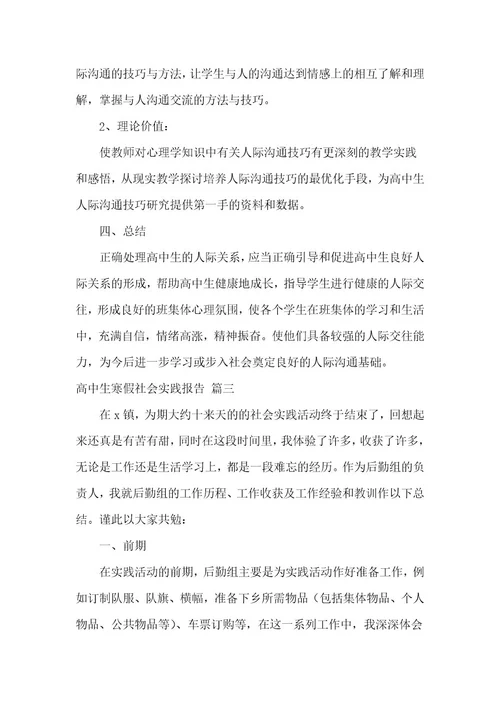 际沟通的技巧与方法，让学生与人的沟通达到情感上的相互了解和理解，掌握与人沟通交流的方法与技巧。

2、理论价值：

使教师对心理学知识中有关人际沟通技巧有更深刻的教学实践和感悟，从现实教学探讨培养人际沟通技巧的最优化手段，为高中生人际沟通技巧研究提供第一手的资料和数据。

四、总结

正确处理高中生的人际关系，应当正确引导和促进高中生良好人际关系的形成，帮助高中生健康地成长，指导学生进行健康的人际交往，形成良好的班集体心理氛围，使各个学生在班集体的学习和生活中，充满自信，情绪高涨，精神振奋。使他们具备较强的人际交往能力，为今后进一步学习或步入社会奠定良好的人际沟通基础。

高中生寒假社会实践报告 篇三

在x镇，为期大约十来天的的社会实践活动终于结束了，回想起来还真是有苦有甜，同时在这段时间里，我体验了许多，收获了许多，无论是工作还是生活学习上，都是一段难忘的经历。作为后勤组的负责人，我就后勤组的工作历程、工作收获及工作经验和教训作以下总结。谨此以大家共勉：

一、前期

在实践活动的前期，后勤组主要是为实践活动作好准备工作，例如订制队服、队旗、横幅，准备下乡所需物品（包括集体物品、个人物品、公共物品等）、车票订购等，在这一系列工作中，我深深体会